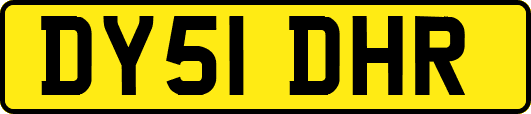 DY51 DHR